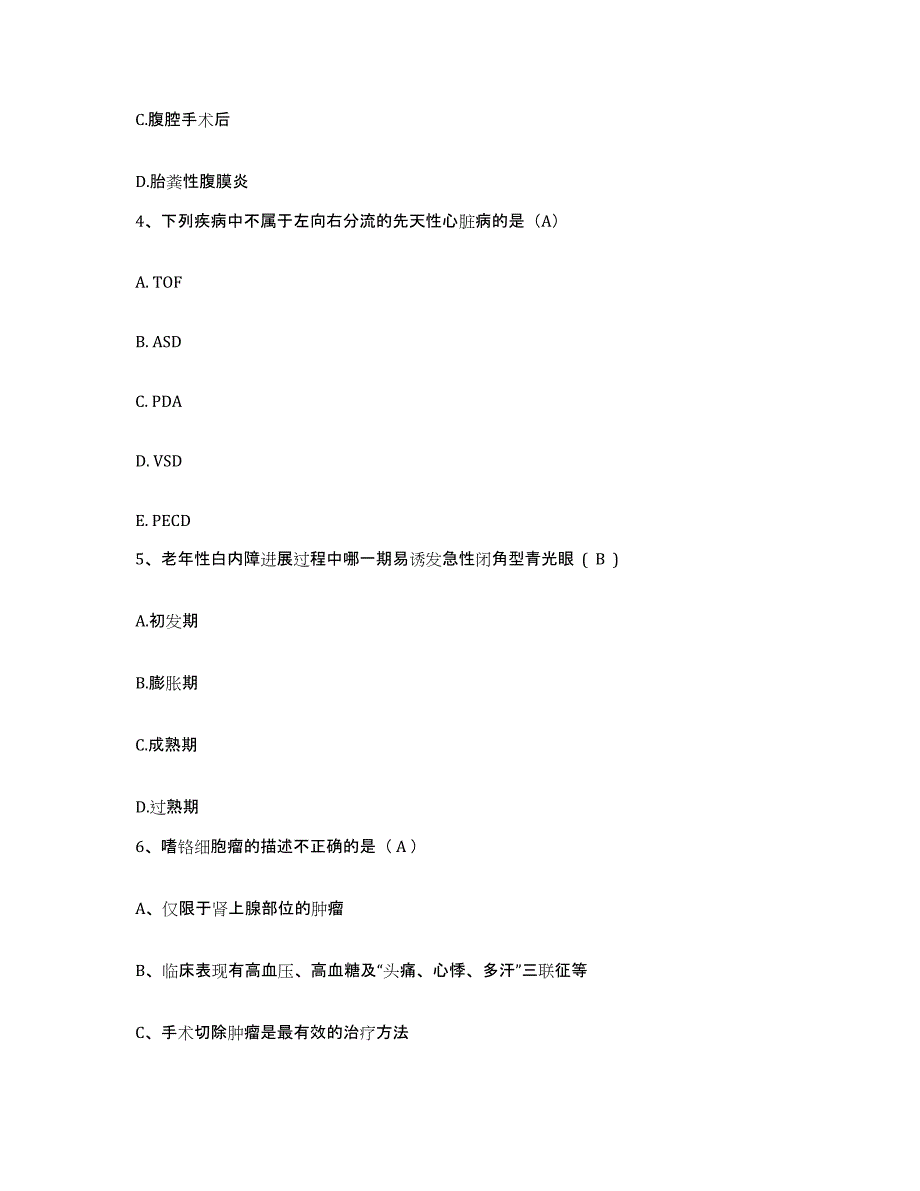 C.腹腔手术后

D.胎粪性腹膜炎

4、下列疾病中不属于左向右分流的先天性心脏病的是（A）

A. TOF

B. ASD

C. PDA

D. VSD

E. PECD

5、老年性白内障进展过程中哪一期易诱发急性闭角型青光眼（ B ）

A.初发期

B.膨胀期

C.成熟期

D.过熟期

6、嗜铬细胞瘤的描述不正确的是（ A ）

A、仅限于肾上腺部位的肿瘤

B、临床表现有高血压、高血糖及“头痛、心悸、多汗”三联征等

C、手术切除肿瘤是最有效的治疗方法